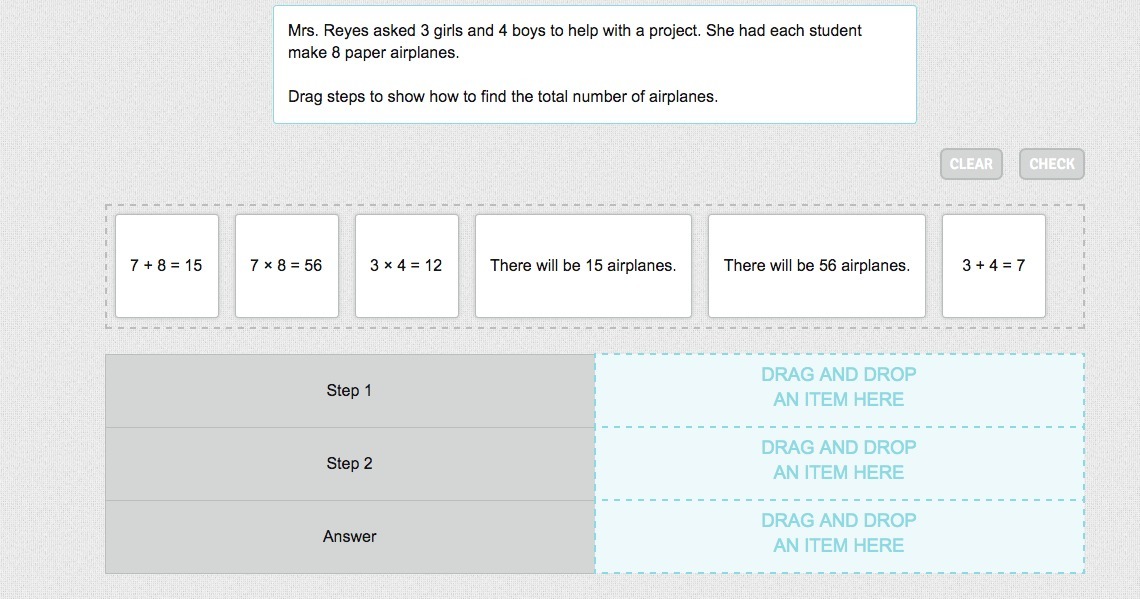 Mrs. Reyes asked 3 girls and 4 boys to help with a project. She had each student make 8 paper airplanes.

Drag steps to show how to find the total number of airplanes.

CLEAR CHECK

$7 + 8 = 15$

$7 \times 8 = 56$

$3 \times 4 = 12$

There will be 15 airplanes.

There will be 56 airplanes.

$3 + 4 = 7$

| Step 1 | DRAG AND DROP AN ITEM HERE |
|---|---|
| Step 2 | DRAG AND DROP AN ITEM HERE |
| Answer | DRAG AND DROP AN ITEM HERE |